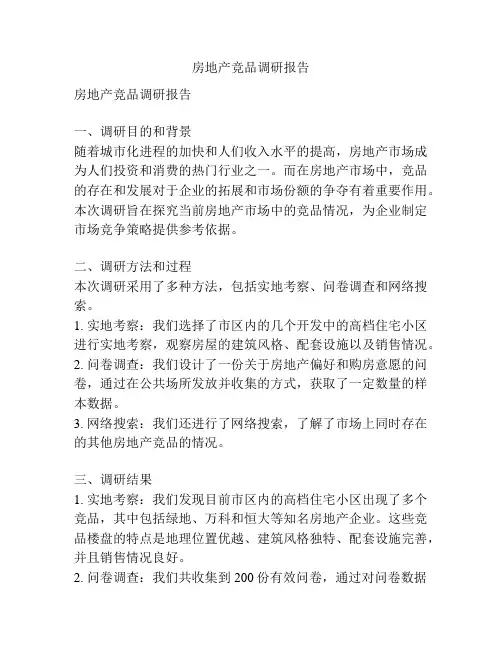 房地产竞品调研报告

房地产竞品调研报告

一、调研目的和背景
随着城市化进程的加快和人们收入水平的提高，房地产市场成为人们投资和消费的热门行业之一。而在房地产市场中，竞品的存在和发展对于企业的拓展和市场份额的争夺有着重要作用。本次调研旨在探究当前房地产市场中的竞品情况，为企业制定市场竞争策略提供参考依据。

二、调研方法和过程
本次调研采用了多种方法，包括实地考察、问卷调查和网络搜索。
1. 实地考察：我们选择了市区内的几个开发中的高档住宅小区进行实地考察，观察房屋的建筑风格、配套设施以及销售情况。
2. 问卷调查：我们设计了一份关于房地产偏好和购房意愿的问卷，通过在公共场所发放并收集的方式，获取了一定数量的样本数据。
3. 网络搜索：我们还进行了网络搜索，了解了市场上同时存在的其他房地产竞品的情况。

三、调研结果
1. 实地考察：我们发现目前市区内的高档住宅小区出现了多个竞品，其中包括绿地、万科和恒大等知名房地产企业。这些竞品楼盘的特点是地理位置优越、建筑风格独特、配套设施完善，并且销售情况良好。
2. 问卷调查：我们共收集到 200 份有效问卷，通过对问卷数据